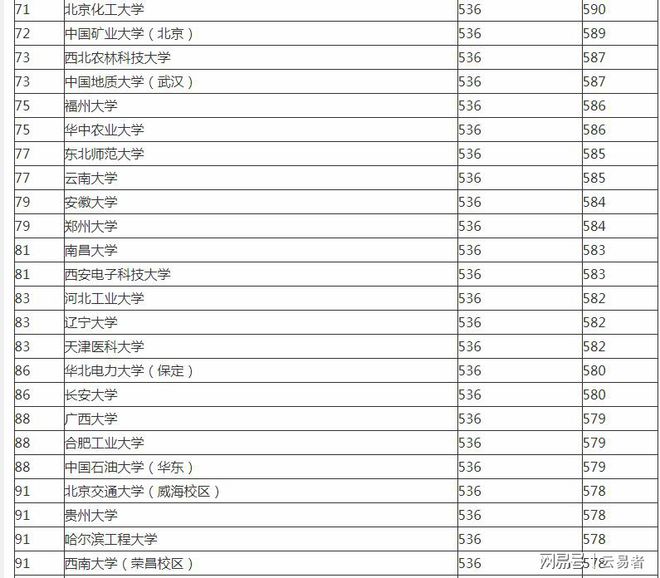 | 71 | 北京化工大学 | 536 | 590 |
|---|---|---|---|
| 72 | 中国矿业大学（北京） | 536 | 589 |
| 73 | 西北农林科技大学 | 536 | 587 |
| 73 | 中国地质大学（武汉） | 536 | 587 |
| 75 | 福州大学 | 536 | 586 |
| 75 | 华中农业大学 | 536 | 586 |
| 77 | 东北师范大学 | 536 | 585 |
| 77 | 云南大学 | 536 | 585 |
| 79 | 安徽大学 | 536 | 584 |
| 79 | 郑州大学 | 536 | 584 |
| 81 | 南昌大学 | 536 | 583 |
| 81 | 西安电子科技大学 | 536 | 583 |
| 83 | 河北工业大学 | 536 | 582 |
| 83 | 辽宁大学 | 536 | 582 |
| 83 | 天津医科大学 | 536 | 582 |
| 86 | 华北电力大学（保定） | 536 | 580 |
| 86 | 长安大学 | 536 | 580 |
| 88 | 广西大学 | 536 | 579 |
| 88 | 合肥工业大学 | 536 | 579 |
| 88 | 中国石油大学（华东） | 536 | 579 |
| 91 | 北京交通大学（威海校区） | 536 | 578 |
| 91 | 贵州大学 | 536 | 578 |
| 91 | 哈尔滨工程大学 | 536 | 578 |
| 91 | 西南大学（荣昌校区） | 536 | 578 |

网易号 | 云易者